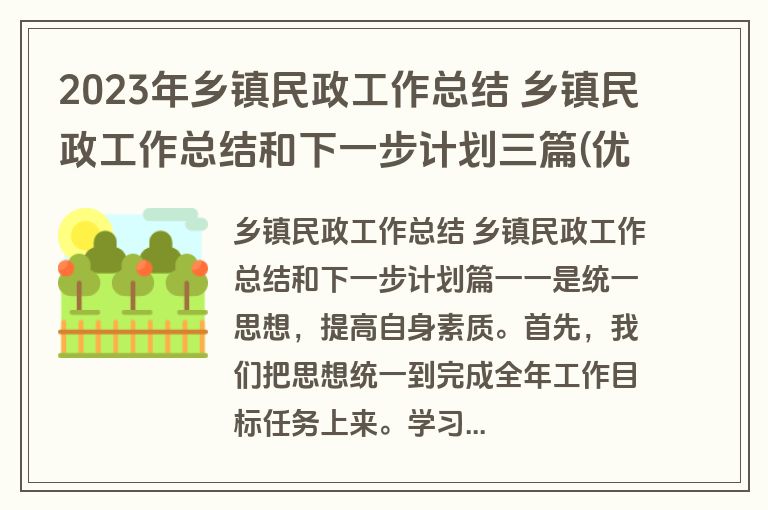 2023年乡镇民政工作总结 乡镇民政工作总结和下一步计划三篇(优

乡镇民政工作总结 乡镇民政工作总结和下一步计划篇一一是统一思想，提高自身素质。首先，我们把思想统一到完成全年工作目标任务上来。学习...